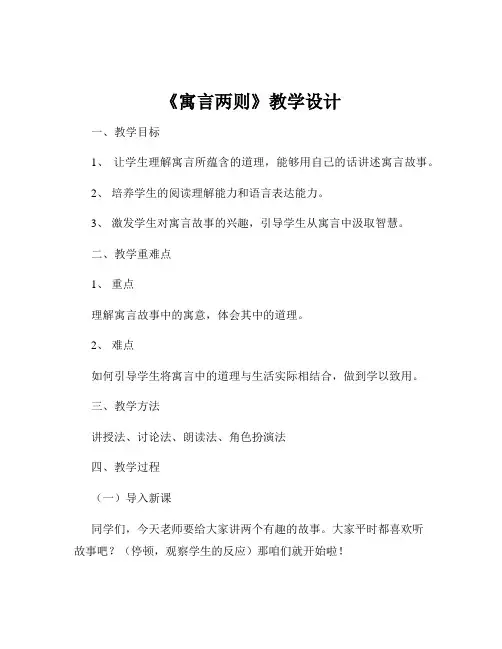 《寓言两则》教学设计

一、教学目标

1、 让学生理解寓言所蕴含的道理，能够用自己的话讲述寓言故事。

2、 培养学生的阅读理解能力和语言表达能力。

3、 激发学生对寓言故事的兴趣，引导学生从寓言中汲取智慧。

二、教学重难点

1、 重点

理解寓言故事中的寓意，体会其中的道理。

2、 难点

如何引导学生将寓言中的道理与生活实际相结合，做到学以致用。

三、教学方法

讲授法、讨论法、朗读法、角色扮演法

四、教学过程

（一）导入新课

同学们，今天老师要给大家讲两个有趣的故事。大家平时都喜欢听故事吧？（停顿，观察学生的反应）那咱们就开始啦！